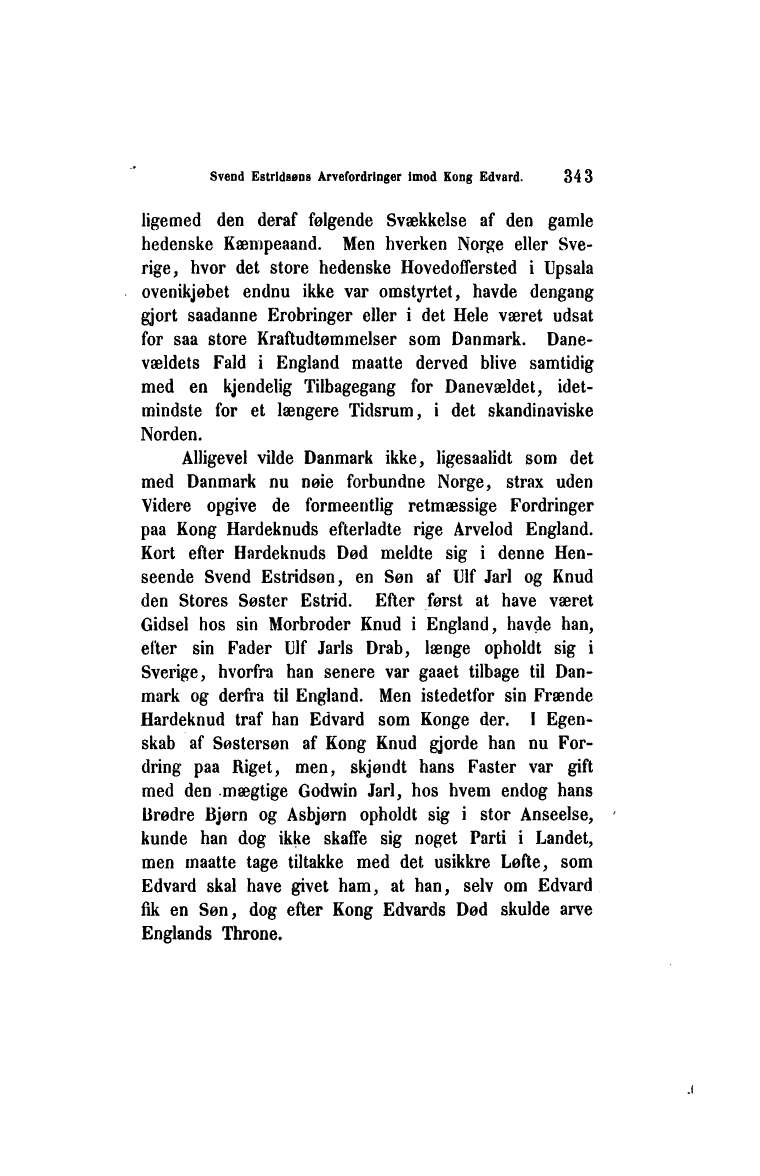 Svend Estridsøns Arvefordringer imod Kong Edvard. 343

ligemed den deraf følgende Svækkelse af den gamle hedenske Kæmpeaand. Men hverken Norge eller Sverige, hvor det store hedenske Hovedoffersted i Upsala ovenikjøbet endnu ikke var omstyrtet, havde dengang gjort saadanne Erobringer eller i det Hele været udsat for saa store Kraftudtømmelser som Danmark. Danevældets Fald i England maatte derved blive samtidig med en kjendelig Tilbagegang for Danevældet, idetmindste for et længere Tidsrum, i det skandinaviske Norden.

Alligevel vilde Danmark ikke, ligesaalidt som det med Danmark nu nøie forbundne Norge, strax uden Videre opgive de formeentlig retmæssige Fordringer paa Kong Hardeknuds efterladte rige Arvelod England. Kort efter Hardeknuds Død meldte sig i denne Henseende Svend Estridsøn, en Søn af Ulf Jarl og Knud den Stores Søster Estrid. Efter først at have været Gidsel hos sin Morbroder Knud i England, havde han, efter sin Fader Ulf Jarls Drab, længe opholdt sig i Sverige, hvorfra han senere var gaaet tilbage til Danmark og derfra til England. Men istedetfor sin Frænde Hardeknud traf han Edvard som Konge der. I Egenskab af Søstersøn af Kong Knud gjorde han nu Fordring paa Riget, men, skjøndt hans Faster var gift med den mægtige Godwin Jarl, hos hvem endog hans Brødre Bjørn og Asbjørn opholdt sig i stor Anseelse, kunde han dog ikke skaffe sig noget Parti i Landet, men maatte tage tiltakke med det usikkre Løfte, som Edvard skal have givet ham, at han, selv om Edvard fik en Søn, dog efter Kong Edvards Død skulde arve Englands Throne.